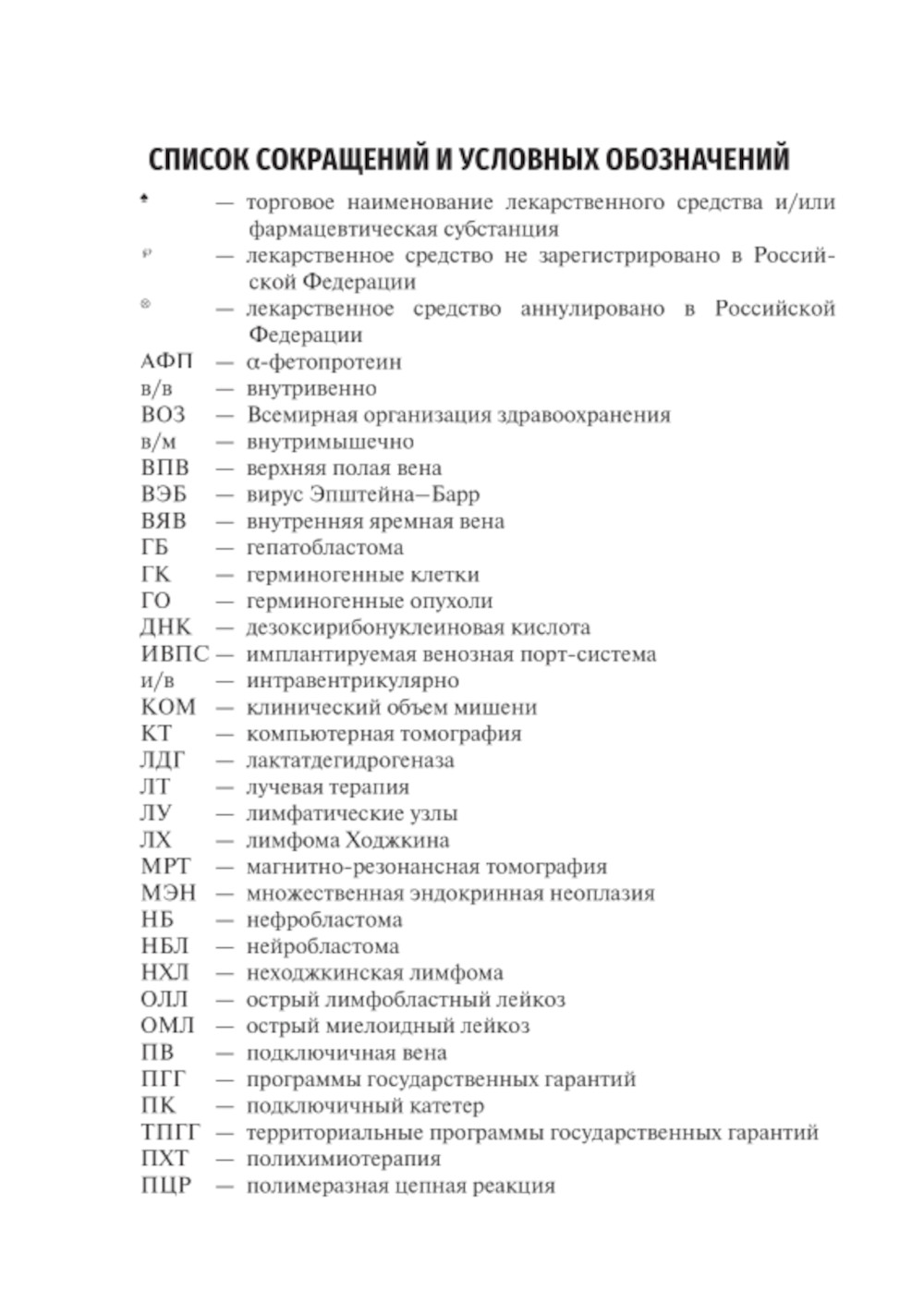 СПИСОК СОКРАЩЕНИЙ И УСЛОВНЫХ ОБОЗНАЧЕНИЙ

♠ — торговое наименование лекарственного средства и/или фармацевтическая субстанция
℘ — лекарственное средство не зарегистрировано в Российской Федерации
⊗ — лекарственное средство аннулировано в Российской Федерации
АФП — α-фетопротеин
в/в — внутривенно
ВОЗ — Всемирная организация здравоохранения
в/м — внутримышечно
ВПВ — верхняя полая вена
ВЭБ — вирус Эпштейна–Барр
ВЯВ — внутренняя яремная вена
ГБ — гепатобластома
ГК — герминогенные клетки
ГО — герминогенные опухоли
ДНК — дезоксирибонуклеиновая кислота
ИВПС — имплантируемая венозная порт-система
и/в — интравентрикулярно
КОМ — клинический объем мишени
КТ — компьютерная томография
ЛДГ — лактатдегидрогеназа
ЛТ — лучевая терапия
ЛУ — лимфатические узлы
ЛХ — лимфома Ходжкина
МРТ — магнитно-резонансная томография
МЭН — множественная эндокринная неоплазия
НБ — нефробластома
НБЛ — нейробластома
НХЛ — неходжкинская лимфома
ОЛЛ — острый лимфобластный лейкоз
ОМЛ — острый миелоидный лейкоз
ПВ — подключичная вена
ПГГ — программы государственных гарантий
ПК — подключичный катетер
ТПГГ — территориальные программы государственных гарантий
ПХТ — полихимиотерапия
ПЦР — полимеразная цепная реакция